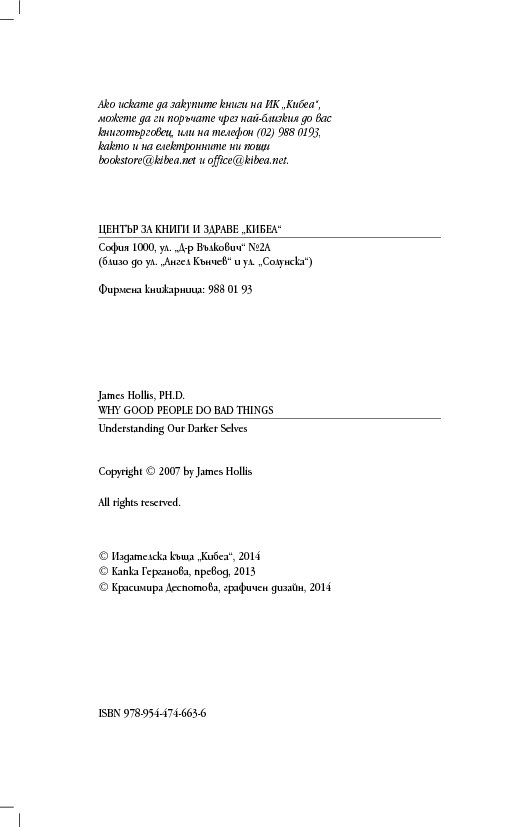 Ако искате да закупите книги на ИК „Кибеа“, можете да ги поръчате чрез най-близкия до вас книготърговец, или на телефон (02) 988 0193, както и на електронните ни пощи bookstore@kibea.net и office@kibea.net.

ЦЕНТЪР ЗА КНИГИ И ЗДРАВЕ „КИБЕА“

София 1000, ул. „Д-р Вълкович“ №2А
(близо до ул. „Ангел Кънчев“ и ул. „Солунска“)

Фирмена книжарница: 988 01 93

James Hollis, PH.D.
WHY GOOD PEOPLE DO BAD THINGS

Understanding Our Darker Selves

Copyright © 2007 by James Hollis

All rights reserved.

© Издателска къща „Кибеа“, 2014
© Капка Герганова, превод, 2013
© Красимира Деспотова, графичен дизайн, 2014

ISBN 978-954-474-663-6